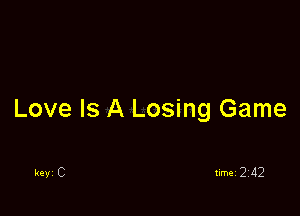 Love Is A Losing Game

key: C

time: 2:42